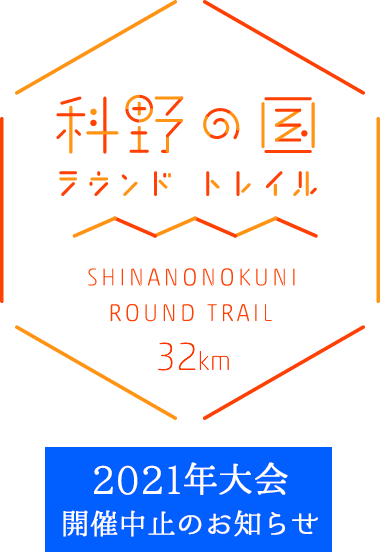 科野の国
ラウンド トレイル

SHINANONOKUNI
ROUND TRAIL
32km

2021年大会
開催中止のお知らせ